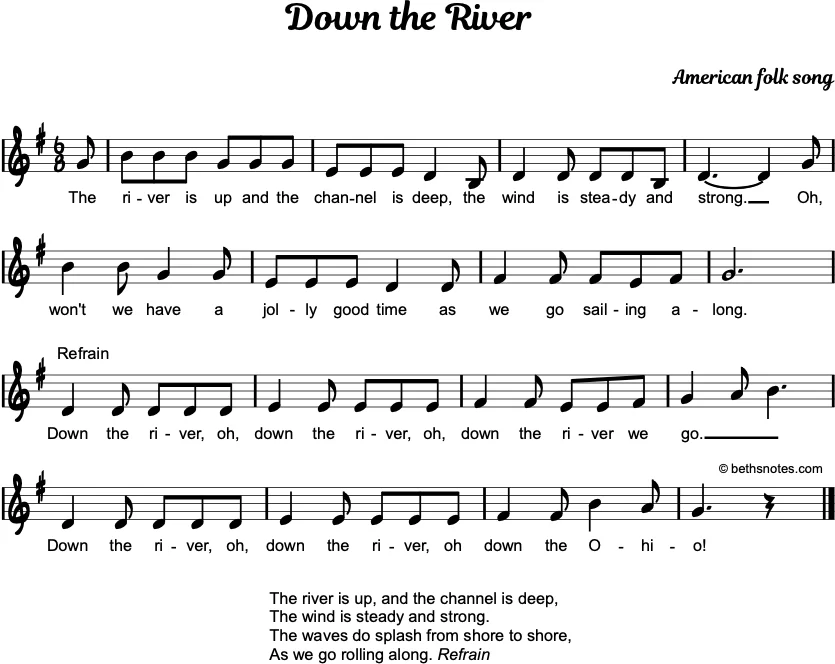 Down the River

American folk song

The ri-ver is up and the chan-nel is deep, the wind is stea-dy and strong. Oh,

won't we have a jol-ly good time as we go sail-ing a-long.

Refrain

Down the ri-ver, oh, down the ri-ver, oh, down the ri-ver we go.

© bethsnotes.com

Down the ri-ver, oh, down the ri-ver, oh down the O-hi-o!

The river is up, and the channel is deep,
The wind is steady and strong.
The waves do splash from shore to shore,
As we go rolling along. Refrain